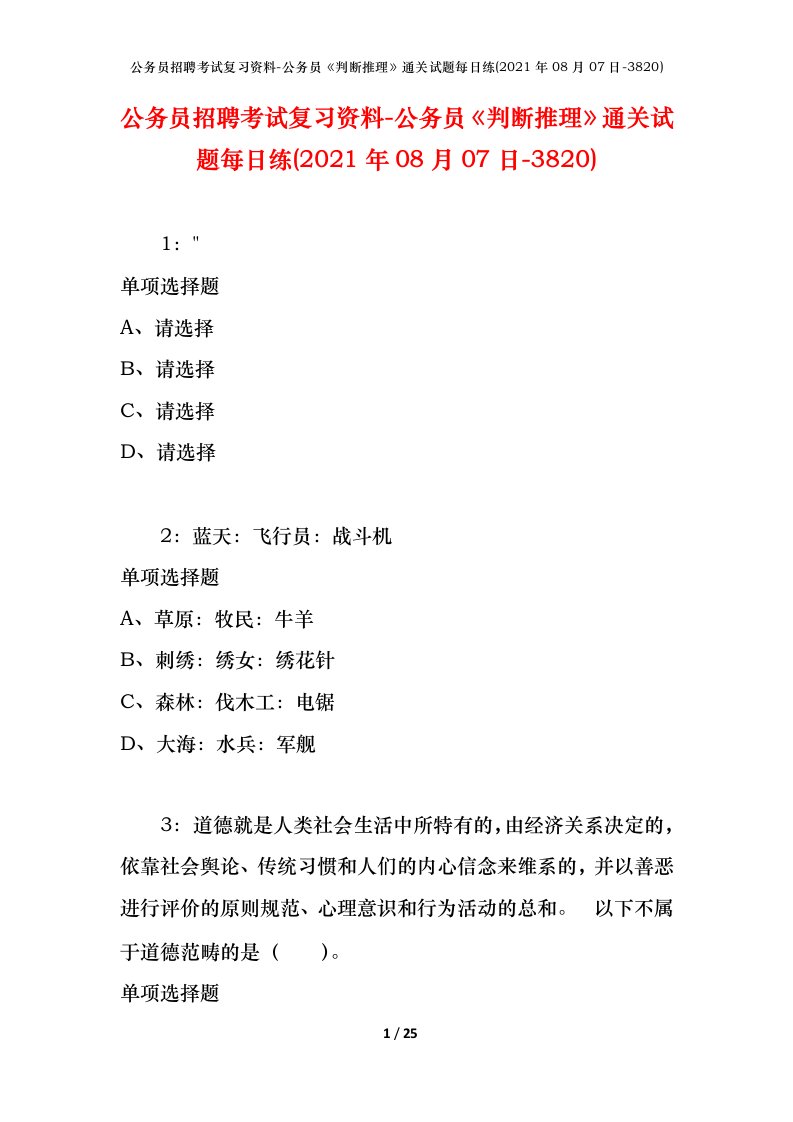 公务员招聘考试复习资料-公务员《判断推理》通关试题每日练(2021 年 08 月 07 日-3820)

公务员招聘考试复习资料-公务员《判断推理》通关试题每日练(2021 年 08 月 07 日-3820)

1："

单项选择题

A、请选择

B、请选择

C、请选择

D、请选择

2：蓝天：飞行员：战斗机

单项选择题

A、草原：牧民：牛羊

B、刺绣：绣女：绣花针

C、森林：伐木工：电锯

D、大海：水兵：军舰

3：道德就是人类社会生活中所特有的，由经济关系决定的，依靠社会舆论、传统习惯和人们的内心信念来维系的，并以善恶进行评价的原则规范、心理意识和行为活动的总和。 以下不属于道德范畴的是（　　）。

单项选择题

1 / 25